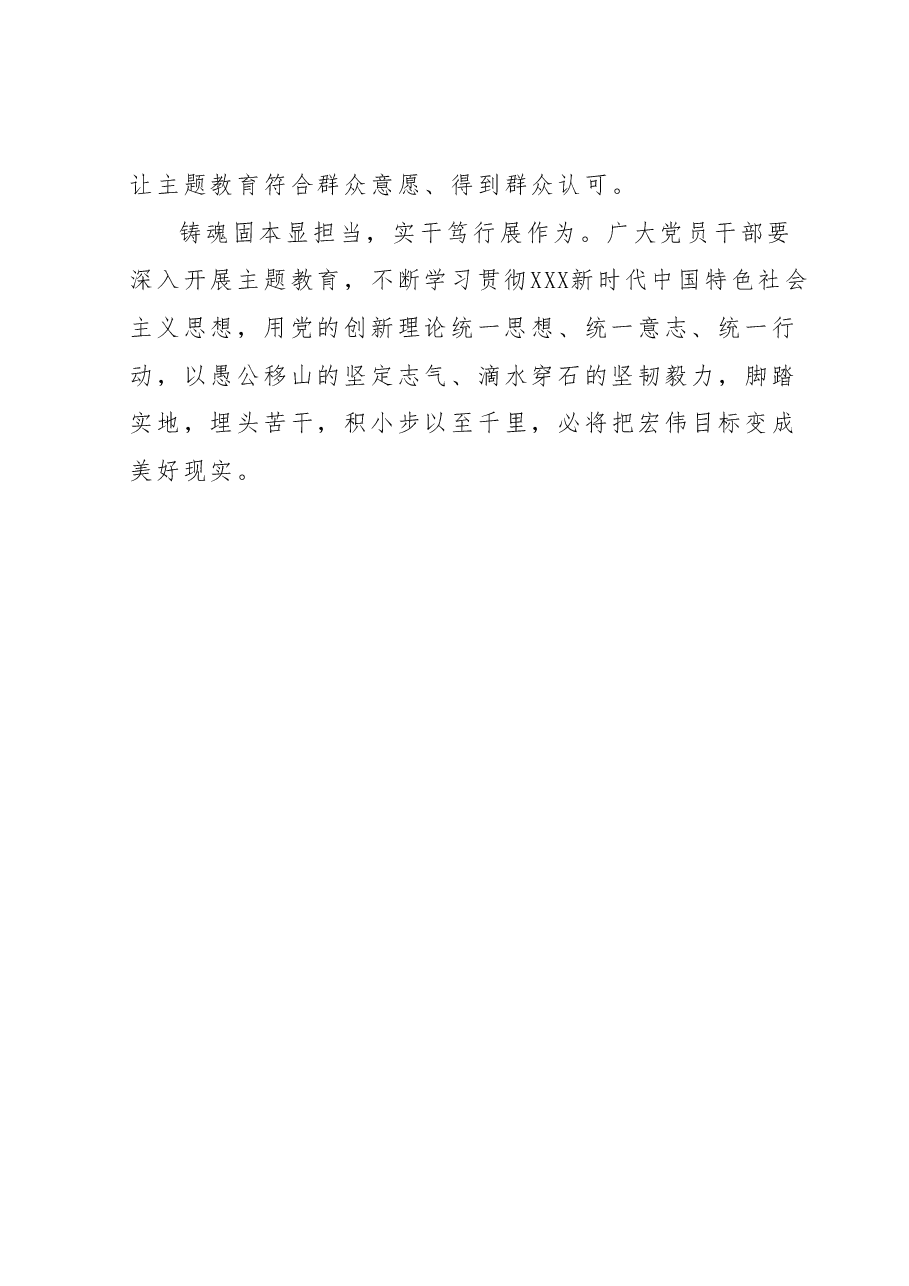 让主题教育符合群众意愿、得到群众认可。

铸魂固本显担当，实干笃行展作为。广大党员干部要深入开展主题教育，不断学习贯彻XXX新时代中国特色社会主义思想，用党的创新理论统一思想、统一意志、统一行动，以愚公移山的坚定志气、滴水穿石的坚韧毅力，脚踏实地，埋头苦干，积小步以至千里，必将把宏伟目标变成美好现实。